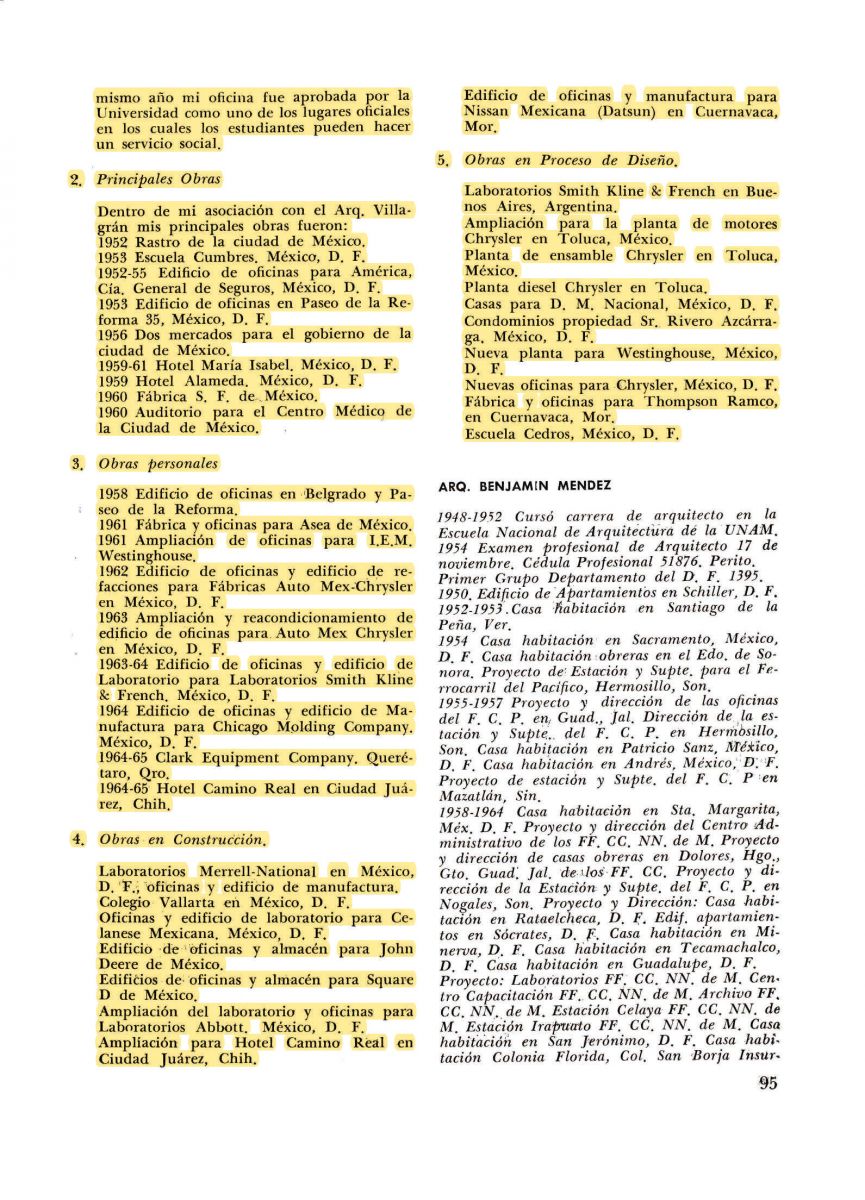 mismo año mi oficina fue aprobada por la Universidad como uno de los lugares oficiales en los cuales los estudiantes pueden hacer un servicio social.

2. Principales Obras

Dentro de mi asociación con el Arq. Villagrán mis principales obras fueron:
1952 Rastro de la ciudad de México.
1953 Escuela Cumbres. México, D. F.
1952-55 Edificio de oficinas para América, Cía. General de Seguros, México, D. F.
1953 Edificio de oficinas en Paseo de la Reforma 35, México, D. F.
1956 Dos mercados para el gobierno de la ciudad de México.
1959-61 Hotel María Isabel. México, D. F.
1959 Hotel Alameda. México, D. F.
1960 Fábrica S. F. de México.
1960 Auditorio para el Centro Médico de la Ciudad de México.

3. Obras personales

1958 Edificio de oficinas en Belgrado y Paseo de la Reforma.
1961 Fábrica y oficinas para Asea de México.
1961 Ampliación de oficinas para I.E.M. Westinghouse.
1962 Edificio de oficinas y edificio de refacciones para Fábricas Auto Mex-Chrysler en México, D. F.
1963 Ampliación y reacondicionamiento de edificio de oficinas para Auto Mex Chrysler en México, D. F.
1963-64 Edificio de oficinas y edificio de Laboratorio para Laboratorios Smith Kline & French. México, D. F.
1964 Edificio de oficinas y edificio de Manufactura para Chicago Molding Company. México, D. F.
1964-65 Clark Equipment Company. Querétaro, Qro.
1964-65 Hotel Camino Real en Ciudad Juárez, Chih.

4. Obras en Construcción.

Laboratorios Merrell-National en México, D. F., oficinas y edificio de manufactura.
Colegio Vallarta en México, D. F.
Oficinas y edificio de laboratorio para Celanese Mexicana. México, D. F.
Edificio de oficinas y almacén para John Deere de México.
Edificios de oficinas y almacén para Square D de México.
Ampliación del laboratorio y oficinas para Laboratorios Abbott. México, D. F.
Ampliación para Hotel Camino Real en Ciudad Juárez, Chih.

Edificio de oficinas y manufactura para Nissan Mexicana (Datsun) en Cuernavaca, Mor.

5. Obras en Proceso de Diseño.

Laboratorios Smith Kline & French en Buenos Aires, Argentina.
Ampliación para la planta de motores Chrysler en Toluca, México.
Planta de ensamble Chrysler en Toluca, México.
Planta diesel Chrysler en Toluca.
Casas para D. M. Nacional, México, D. F.
Condominios propiedad Sr. Rivero Azcárraga. México, D. F.
Nueva planta para Westinghouse. México, D. F.
Nuevas oficinas para Chrysler, México, D. F.
Fábrica y oficinas para Thompson Ramco, en Cuernavaca, Mor.
Escuela Cedros, México, D. F.

ARQ. BENJAMIN MENDEZ

1948-1952 Cursó carrera de arquitecto en la Escuela Nacional de Arquitectura de la UNAM. 1954 Examen profesional de Arquitecto 17 de noviembre. Cédula Profesional 51876. Perito. Primer Grupo Departamento del D. F. 1395. 1950. Edificio de Apartamientos en Schiller, D. F. 1952-1953. Casa habitación en Santiago de la Peña, Ver.
1954 Casa habitación en Sacramento, México, D. F. Casa habitación obreras en el Edo. de Sonora. Proyecto de Estación y Supte. para el Ferrocarril del Pacífico, Hermosillo, Son.
1955-1957 Proyecto y dirección de las oficinas del F. C. P. en Guad., Jal. Dirección de la estación y Supte. del F. C. P. en Hermosillo, Son. Casa habitación en Patricio Sanz, México, D. F. Casa habitación en Andrés, México, D. F. Proyecto de estación y Supte. del F. C. P en Mazatlán, Sin.
1958-1964 Casa habitación en Sta. Margarita, Méx. D. F. Proyecto y dirección del Centro Administrativo de los FF. CC. NN. de M. Proyecto y dirección de casas obreras en Dolores, Hgo., Gto. Guad. Jal. de los FF. CC. Proyecto y dirección de la Estación y Supte. del F. C. P. en Nogales, Son. Proyecto y Dirección: Casa habitación en Rataelcheca, D. F. Edif. apartamientos en Sócrates, D. F. Casa habitación en Minerva, D. F. Casa habitación en Tecamachalco, D. F. Casa habitación en Guadalupe, D. F. Proyecto: Laboratorios FF. CC. NN. de M. Centro Capacitación FF. CC. NN. de M. Archivo FF. CC. NN. de M. Estación Celaya FF. CC. NN. de M. Estación Irapuato FF. CC. NN. de M. Casa habitación en San Jerónimo, D. F. Casa habitación Colonia Florida, Col. San Borja Insur-

95